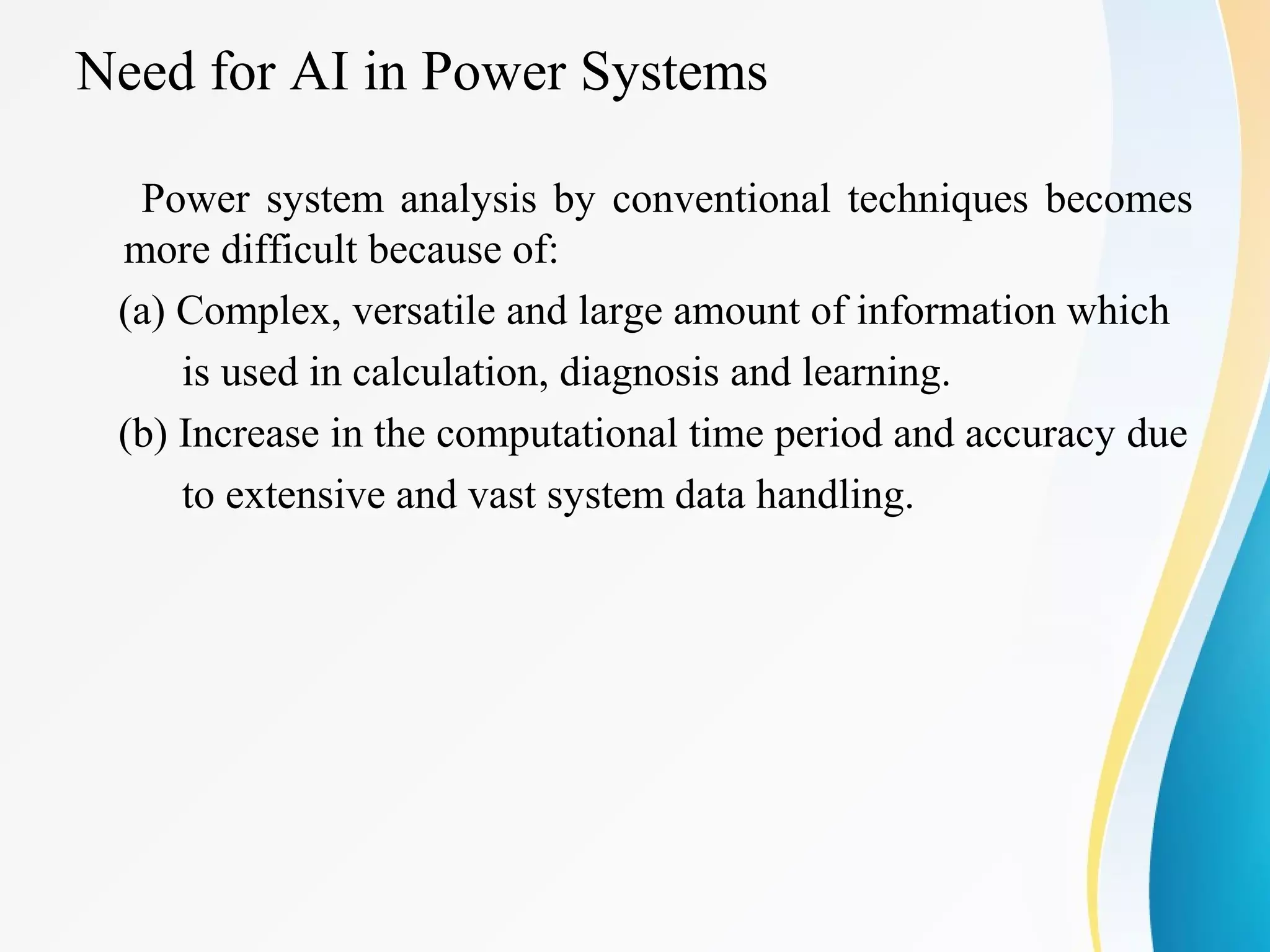 Need for AI in Power Systems

Power system analysis by conventional techniques becomes more difficult because of:

(a) Complex, versatile and large amount of information which is used in calculation, diagnosis and learning.

(b) Increase in the computational time period and accuracy due to extensive and vast system data handling.